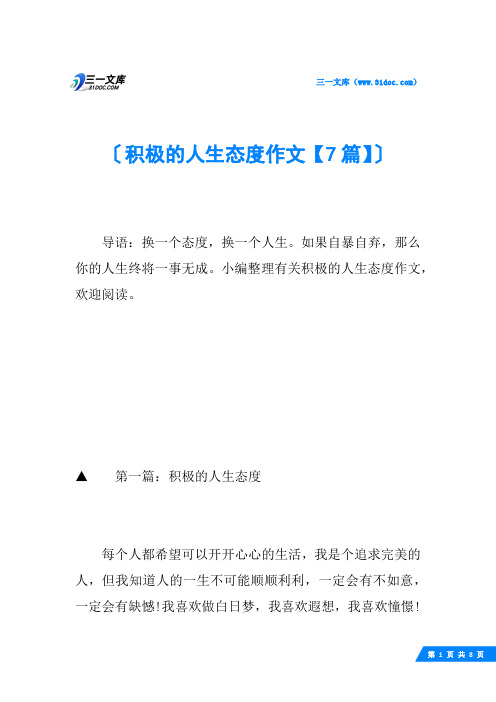 三一文库
31DOC.COM

三一文库（www.31doc.com）

〔积极的人生态度作文【7篇】〕

导语：换一个态度，换一个人生。如果自暴自弃，那么你的人生终将一事无成。小编整理有关积极的人生态度作文，欢迎阅读。

▲ 第一篇：积极的人生态度

每个人都希望可以开开心心的生活，我是个追求完美的人，但我知道人的一生不可能顺顺利利，一定会有不如意，一定会有缺憾!我喜欢做白日梦，我喜欢遐想，我喜欢憧憬!

第 1 页 共 8 页